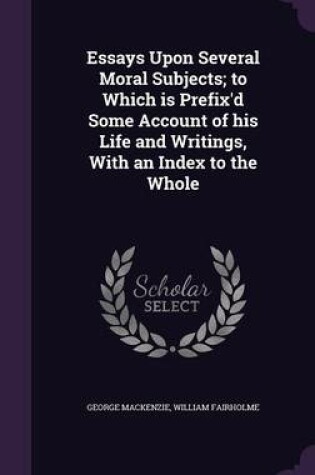 Essays Upon Several Moral Subjects; to Which is Prefix'd Some Account of his Life and Writings, With an Index to the Whole

Scholar SELECT

GEORGE MACKENZIE, WILLIAM FAIRHOLME